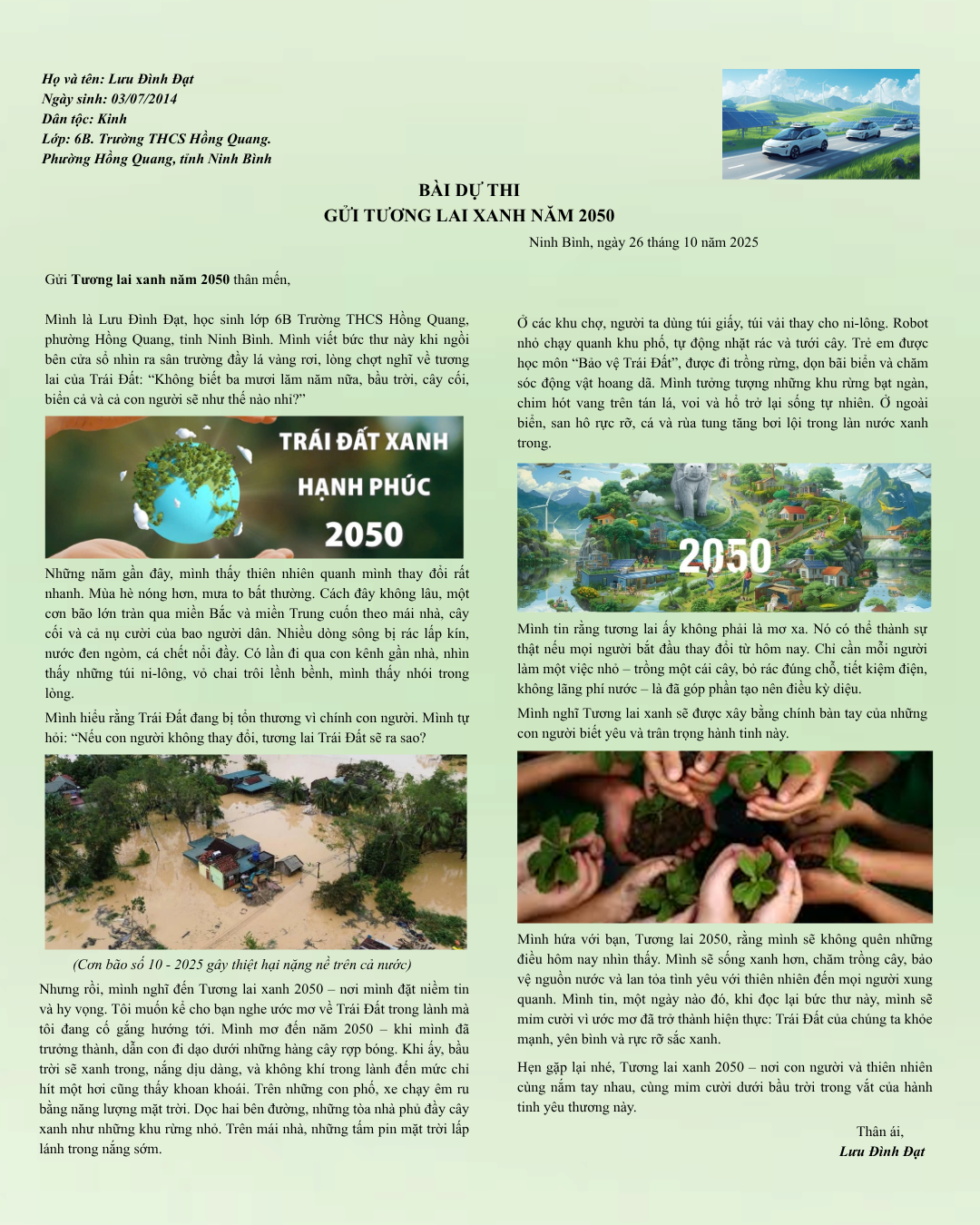 Họ và tên: Lưu Đình Đạt
Ngày sinh: 03/07/2014
Dân tộc: Kinh
Lớp: 6B. Trường THCS Hồng Quang.
Phường Hồng Quang, tỉnh Ninh Bình

BÀI DỰ THI
GỬI TƯƠNG LAI XANH NĂM 2050

Ninh Bình, ngày 26 tháng 10 năm 2025

Gửi Tương lai xanh năm 2050 thân mến,

Mình là Lưu Đình Đạt, học sinh lớp 6B Trường THCS Hồng Quang, phường Hồng Quang, tỉnh Ninh Bình. Mình viết bức thư này khi ngồi bên cửa sổ nhìn ra sân trường đầy lá vàng rơi, lòng chợt nghĩ về tương lai của Trái Đất: "Không biết ba mươi lăm năm nữa, bầu trời, cây cối, biển cả và cả con người sẽ như thế nào nhỉ?"

TRÁI ĐẤT XANH
HẠNH PHÚC
2050

Những năm gần đây, mình thấy thiên nhiên quanh mình thay đổi rất nhanh. Mùa hè nóng hơn, mưa to bất thường. Cách đây không lâu, một cơn bão lớn tràn qua miền Bắc và miền Trung cuốn theo mái nhà, cây cối và cả nụ cười của bao người dân. Nhiều dòng sông bị rác lấp kín, nước đen ngòm, cá chết nổi đầy. Có lần đi qua con kênh gần nhà, nhìn thấy những túi ni-lông, vỏ chai trôi lềnh bềnh, mình thấy nhói trong lòng.

Mình hiểu rằng Trái Đất đang bị tổn thương vì chính con người. Mình tự hỏi: "Nếu con người không thay đổi, tương lai Trái Đất sẽ ra sao?

(Cơn bão số 10 - 2025 gây thiệt hại nặng nề trên cả nước)

Nhưng rồi, mình nghĩ đến Tương lai xanh 2050 – nơi mình đặt niềm tin và hy vọng. Tôi muốn kể cho bạn nghe ước mơ về Trái Đất trong lành mà tôi đang cố gắng hướng tới. Mình mơ đến năm 2050 – khi mình đã trưởng thành, dẫn con đi dạo dưới những hàng cây rợp bóng. Khi ấy, bầu trời sẽ xanh trong, nắng dịu dàng, và không khí trong lành đến mức chỉ hít một hơi cũng thấy khoan khoái. Trên những con phố, xe chạy êm ru bằng năng lượng mặt trời. Dọc hai bên đường, những tòa nhà phủ đầy cây xanh như những khu rừng nhỏ. Trên mái nhà, những tấm pin mặt trời lấp lánh trong nắng sớm.

Ở các khu chợ, người ta dùng túi giấy, túi vải thay cho ni-lông. Robot nhỏ chạy quanh khu phố, tự động nhặt rác và tưới cây. Trẻ em được học môn "Bảo vệ Trái Đất", được đi trồng rừng, dọn bãi biển và chăm sóc động vật hoang dã. Mình tưởng tượng những khu rừng bạt ngàn, chim hót vang trên tán lá, voi và hổ trở lại sống tự nhiên. Ở ngoài biển, san hô rực rỡ, cá và rùa tung tăng bơi lội trong làn nước xanh trong.

2050

Mình tin rằng tương lai ấy không phải là mơ xa. Nó có thể thành sự thật nếu mọi người bắt đầu thay đổi từ hôm nay. Chỉ cần mỗi người làm một việc nhỏ – trồng một cái cây, bỏ rác đúng chỗ, tiết kiệm điện, không lãng phí nước – là đã góp phần tạo nên điều kỳ diệu.

Mình nghĩ Tương lai xanh sẽ được xây bằng chính bàn tay của những con người biết yêu và trân trọng hành tinh này.

Mình hứa với bạn, Tương lai 2050, rằng mình sẽ không quên những điều hôm nay nhìn thấy. Mình sẽ sống xanh hơn, chăm trồng cây, bảo vệ nguồn nước và lan tỏa tình yêu với thiên nhiên đến mọi người xung quanh. Mình tin, một ngày nào đó, khi đọc lại bức thư này, mình sẽ mỉm cười vì ước mơ đã trở thành hiện thực: Trái Đất của chúng ta khỏe mạnh, yên bình và rực rỡ sắc xanh.

Hẹn gặp lại nhé, Tương lai xanh 2050 – nơi con người và thiên nhiên cùng nắm tay nhau, cùng mỉm cười dưới bầu trời trong vắt của hành tinh yêu thương này.

Thân ái,
Lưu Đình Đạt